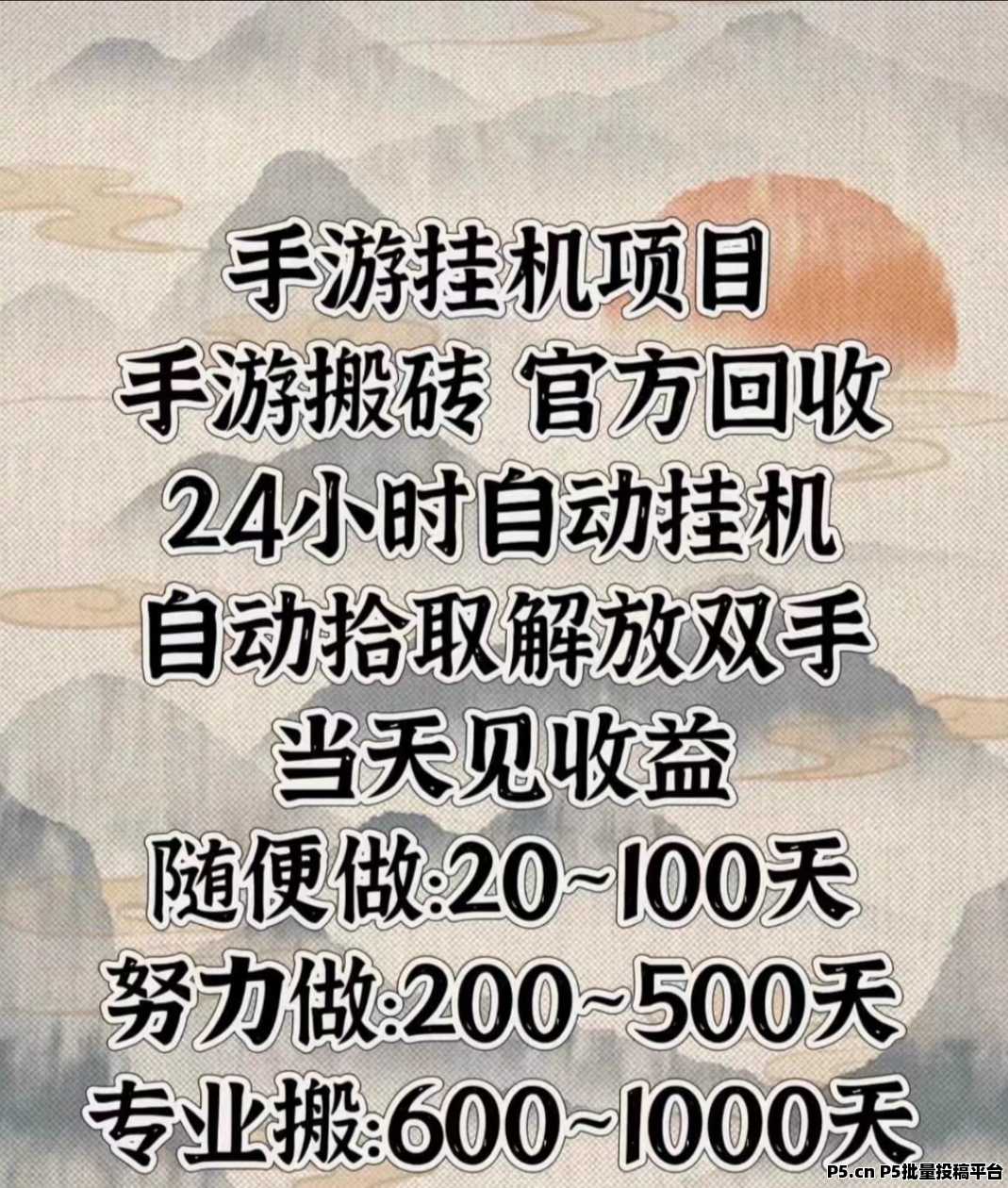 手游挂机项目
手游搬砖 官方回收
24小时自动挂机
自动拾取解放双手
当天见收益
随便做:20~100天
努力做:200~500天
专业搬:600~1000天

P5.cn P5批量投稿平台